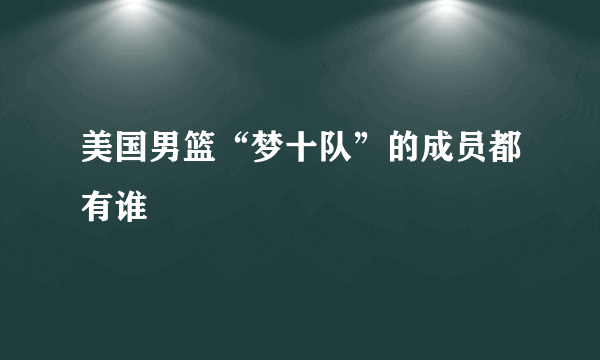 美国男篮“梦十队”的成员都有谁